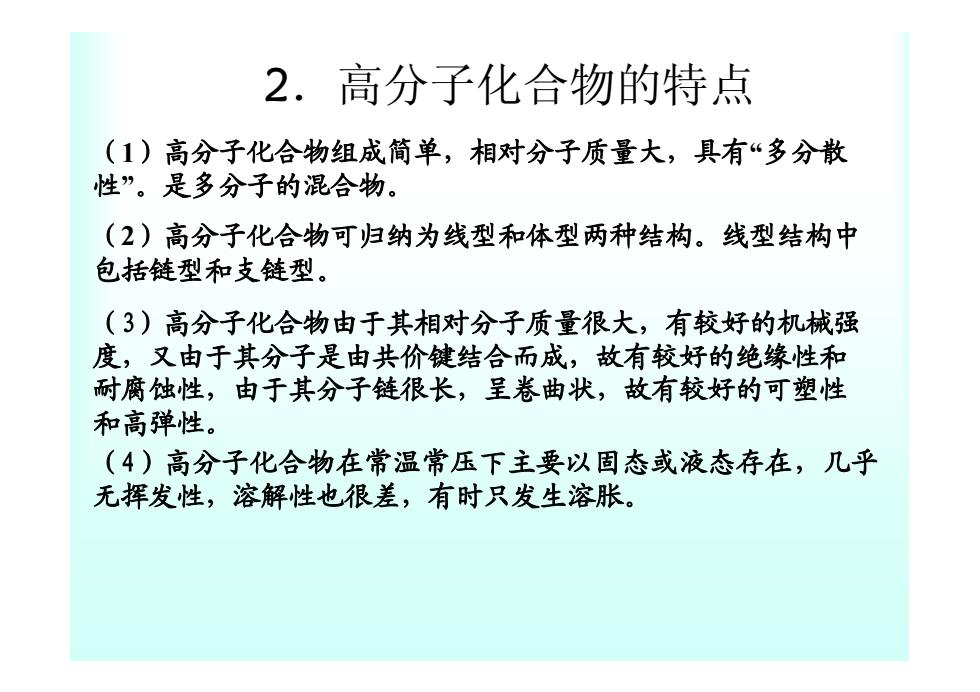 2．高分子化合物的特点

（1）高分子化合物组成简单，相对分子质量大，具有“多分散性”。是多分子的混合物。

（2）高分子化合物可归纳为线型和体型两种结构。线型结构中包括链型和支链型。

（3）高分子化合物由于其相对分子质量很大，有较好的机械强度，又由于其分子是由共价键结合而成，故有较好的绝缘性和耐腐蚀性，由于其分子链很长，呈卷曲状，故有较好的可塑性和高弹性。

（4）高分子化合物在常温常压下主要以固态或液态存在，几乎无挥发性，溶解性也很差，有时只发生溶胀。